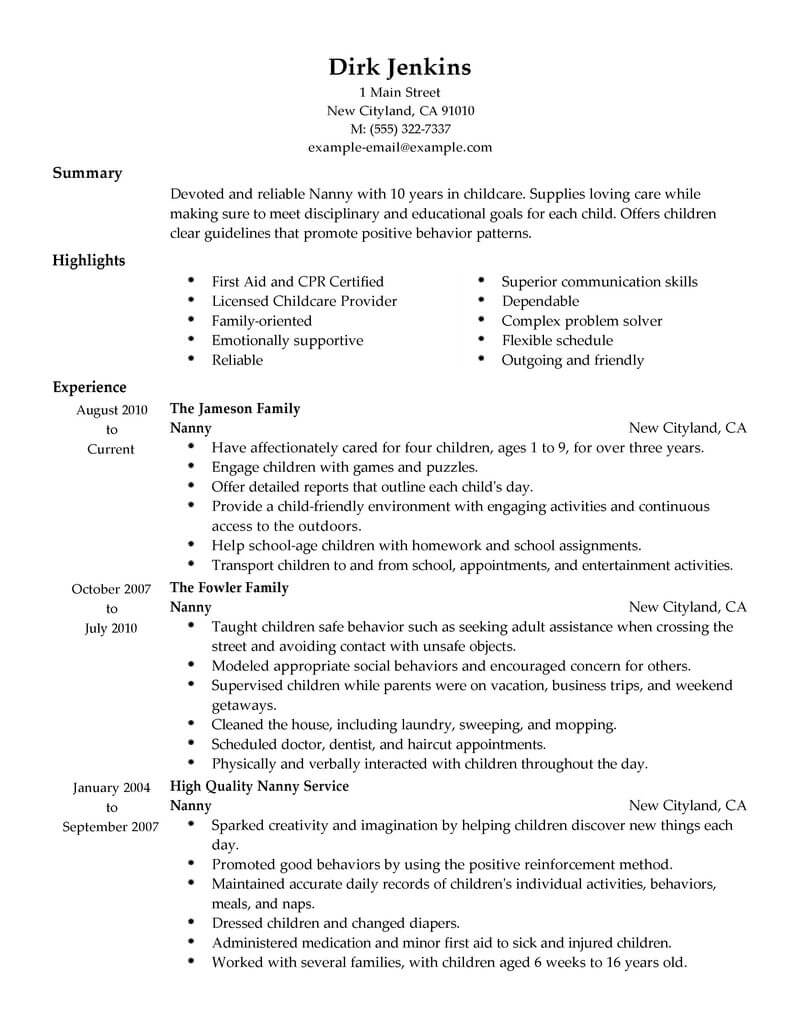 Dirk Jenkins
1 Main Street
New Cityland, CA 91010
M: (555) 322-7337
example-email@example.com

Summary

Devoted and reliable Nanny with 10 years in childcare. Supplies loving care while making sure to meet disciplinary and educational goals for each child. Offers children clear guidelines that promote positive behavior patterns.

Highlights

- First Aid and CPR Certified
- Licensed Childcare Provider
- Family-oriented
- Emotionally supportive
- Reliable

- Superior communication skills
- Dependable
- Complex problem solver
- Flexible schedule
- Outgoing and friendly

Experience

August 2010 to Current

The Jameson Family
Nanny
New Cityland, CA
- Have affectionately cared for four children, ages 1 to 9, for over three years.
- Engage children with games and puzzles.
- Offer detailed reports that outline each child's day.
- Provide a child-friendly environment with engaging activities and continuous access to the outdoors.
- Help school-age children with homework and school assignments.
- Transport children to and from school, appointments, and entertainment activities.

October 2007 to July 2010

The Fowler Family
Nanny
New Cityland, CA
- Taught children safe behavior such as seeking adult assistance when crossing the street and avoiding contact with unsafe objects.
- Modeled appropriate social behaviors and encouraged concern for others.
- Supervised children while parents were on vacation, business trips, and weekend getaways.
- Cleaned the house, including laundry, sweeping, and mopping.
- Scheduled doctor, dentist, and haircut appointments.
- Physically and verbally interacted with children throughout the day.

January 2004 to September 2007

High Quality Nanny Service
Nanny
New Cityland, CA
- Sparked creativity and imagination by helping children discover new things each day.
- Promoted good behaviors by using the positive reinforcement method.
- Maintained accurate daily records of children's individual activities, behaviors, meals, and naps.
- Dressed children and changed diapers.
- Administered medication and minor first aid to sick and injured children.
- Worked with several families, with children aged 6 weeks to 16 years old.